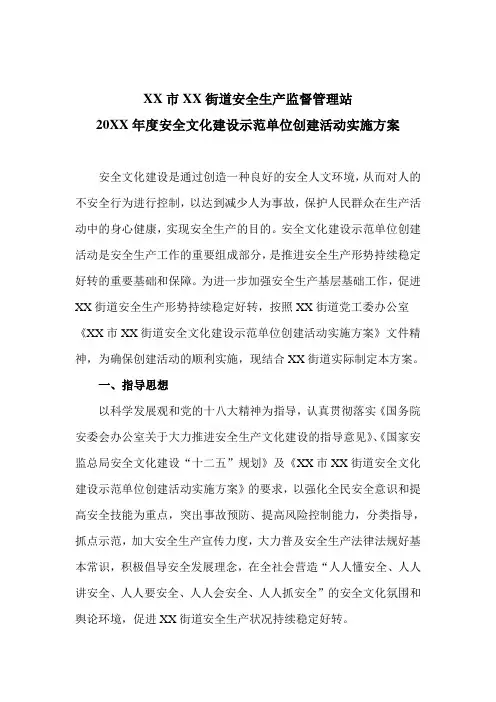 XX 市 XX 街道安全生产监督管理站
20XX 年度安全文化建设示范单位创建活动实施方案

安全文化建设是通过创造一种良好的安全人文环境，从而对人的不安全行为进行控制，以达到减少人为事故，保护人民群众在生产活动中的身心健康，实现安全生产的目的。安全文化建设示范单位创建活动是安全生产工作的重要组成部分，是推进安全生产形势持续稳定好转的重要基础和保障。为进一步加强安全生产基层基础工作，促进 XX 街道安全生产形势持续稳定好转，按照 XX 街道党工委办公室《XX 市 XX 街道安全文化建设示范单位创建活动实施方案》文件精神，为确保创建活动的顺利实施，现结合 XX 街道实际制定本方案。

一、指导思想

以科学发展观和党的十八大精神为指导，认真贯彻落实《国务院安委会办公室关于大力推进安全生产文化建设的指导意见》、《国家安监总局安全文化建设“十二五”规划》及《XX 市 XX 街道安全文化建设示范单位创建活动实施方案》的要求，以强化全民安全意识和提高安全技能为重点，突出事故预防、提高风险控制能力，分类指导，抓点示范，加大安全生产宣传力度，大力普及安全生产法律法规好基本常识，积极倡导安全发展理念，在全社会营造“人人懂安全、人人讲安全、人人要安全、人人会安全、人人抓安全”的安全文化氛围和舆论环境，促进 XX 街道安全生产状况持续稳定好转。